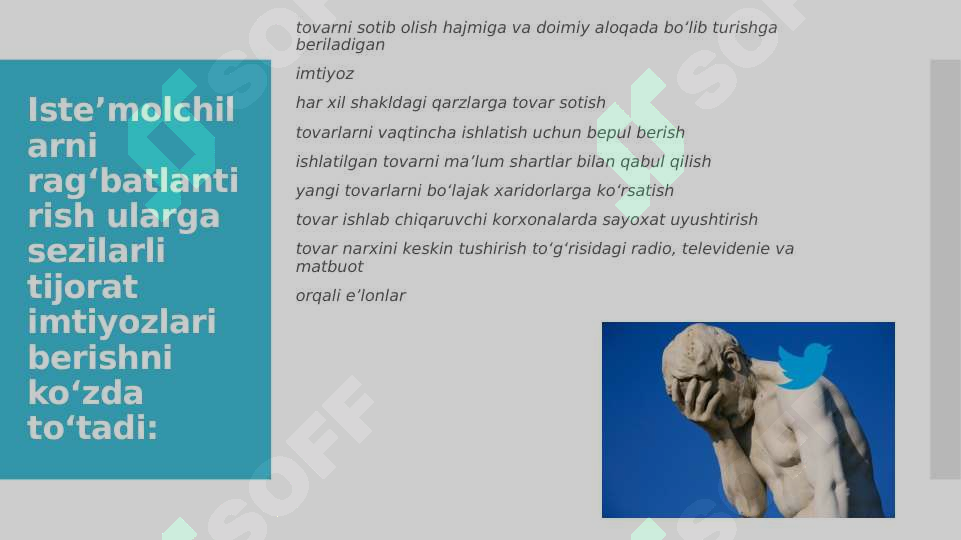 Iste’molchilarni rag‘batlantirish ularga sezilarli tijorat imtiyozlari berishni ko‘zda to‘tadi:

tovarni sotib olish hajmiga va doimiy aloqada bo‘lib turishga beriladigan

imtiyoz

har xil shakldagi qarzlarga tovar sotish

tovarlarni vaqtincha ishlatish uchun bepul berish

ishlatilgan tovarni ma’lum shartlar bilan qabul qilish

yangi tovarlarni bo‘lajak xaridorlarga ko‘rsatish

tovar ishlab chiqaruvchi korxonalarda sayoxat uyushtirish

tovar narxini keskin tushirish to‘g‘risidagi radio, televidenie va matbuot

orqali e’lonlar

SOFF